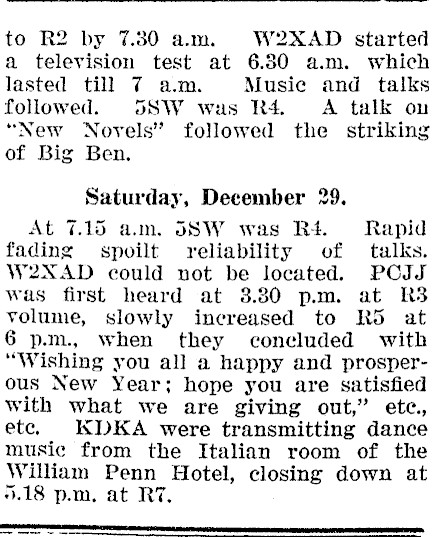 to R2 by 7.30 a.m. W2XAD started a television test at 6.30 a.m. which lasted till 7 a.m. Music and talks followed. 5SW was R4. A talk on "New Novels" followed the striking of Big Ben.

Saturday, December 29.

At 7.15 a.m. 5SW was R4. Rapid fading spoilt reliability of talks. W2XAD could not be located. PCJJ was first heard at 3.30 p.m. at R3 volume, slowly increased to R5 at 6 p.m., when they concluded with "Wishing you all a happy and prosperous New Year; hope you are satisfied with what we are giving out," etc., etc. KDKA were transmitting dance music from the Italian room of the William Penn Hotel, closing down at 5.18 p.m. at R7.